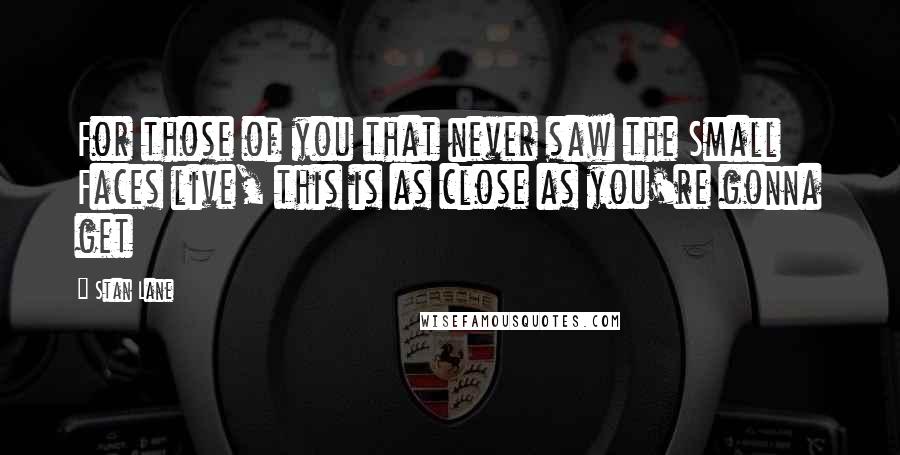 For those of you that never saw the Small Faces live, this is as close as you're gonna get

Stan Lane

PORSCHE

WISEFAMOUSQUOTES.COM